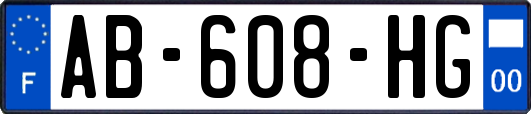 F
AB-608-HG
00